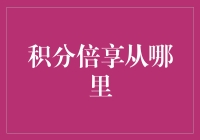 积分倍享从哪里